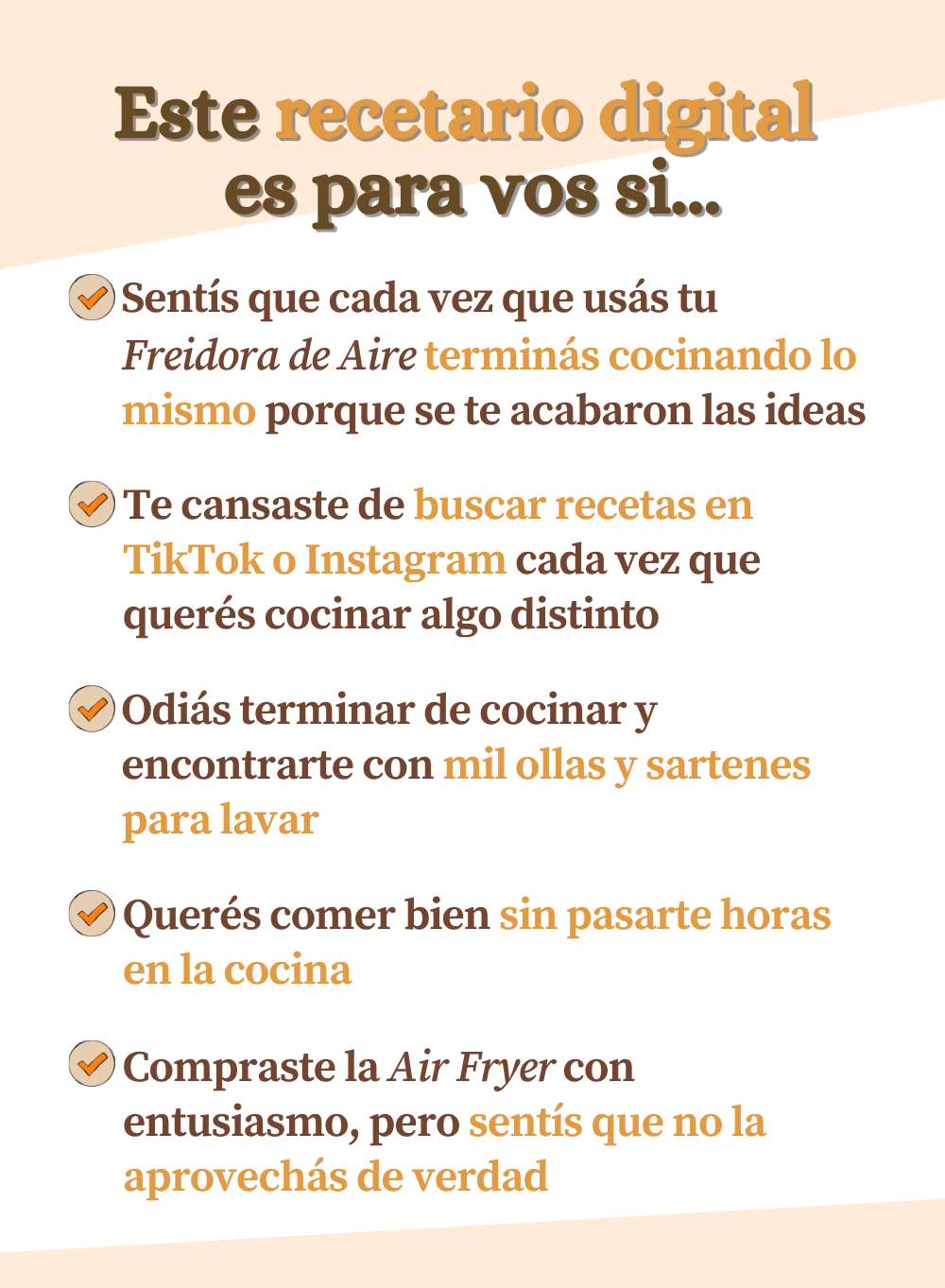 Este recetario digital es para vos si...

Sentís que cada vez que usás tu Freidora de Aire terminás cocinando lo mismo porque se te acabaron las ideas

Te cansaste de buscar recetas en TikTok o Instagram cada vez que querés cocinar algo distinto

Odiás terminar de cocinar y encontrarte con mil ollas y sartenes para lavar

Querés comer bien sin pasarte horas en la cocina

Compraste la Air Fryer con entusiasmo, pero sentís que no la aprovechás de verdad